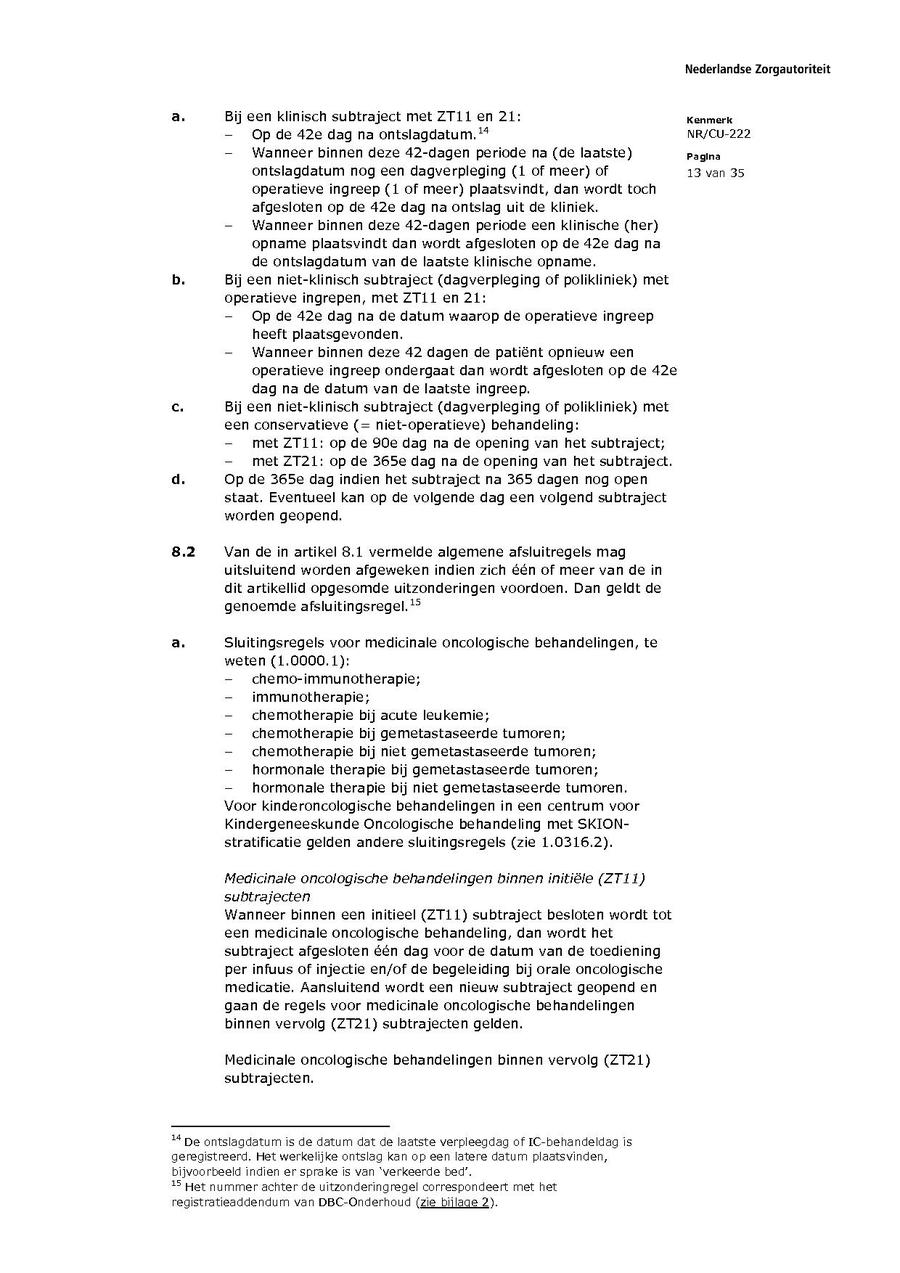 Nederlandse Zorgautoriteit

Kenmerk
NR/CU-222

Pagina
13 van 35

a. Bij een klinisch subtraject met ZT11 en 21:
– Op de 42e dag na ontslagdatum.$^{14}$
– Wanneer binnen deze 42-dagen periode na (de laatste) ontslagdatum nog een dagverpleging (1 of meer) of operatieve ingreep (1 of meer) plaatsvindt, dan wordt toch afgesloten op de 42e dag na ontslag uit de kliniek.
– Wanneer binnen deze 42-dagen periode een klinische (her) opname plaatsvindt dan wordt afgesloten op de 42e dag na de ontslagdatum van de laatste klinische opname.

b. Bij een niet-klinisch subtraject (dagverpleging of polikliniek) met operatieve ingrepen, met ZT11 en 21:
– Op de 42e dag na de datum waarop de operatieve ingreep heeft plaatsgevonden.
– Wanneer binnen deze 42 dagen de patiënt opnieuw een operatieve ingreep ondergaat dan wordt afgesloten op de 42e dag na de datum van de laatste ingreep.

c. Bij een niet-klinisch subtraject (dagverpleging of polikliniek) met een conservatieve (= niet-operatieve) behandeling:
– met ZT11: op de 90e dag na de opening van het subtraject;
– met ZT21: op de 365e dag na de opening van het subtraject.

d. Op de 365e dag indien het subtraject na 365 dagen nog open staat. Eventueel kan op de volgende dag een volgend subtraject worden geopend.

8.2 Van de in artikel 8.1 vermelde algemene afsluitregels mag uitsluitend worden afgeweken indien zich één of meer van de in dit artikellid opgesomde uitzonderingen voordoen. Dan geldt de genoemde afsluitingsregel.$^{15}$

a. Sluitingsregels voor medicinale oncologische behandelingen, te weten (1.0000.1):
– chemo-immunotherapie;
– immunotherapie;
– chemotherapie bij acute leukemie;
– chemotherapie bij gemetastaseerde tumoren;
– chemotherapie bij niet gemetastaseerde tumoren;
– hormonale therapie bij gemetastaseerde tumoren;
– hormonale therapie bij niet gemetastaseerde tumoren.
Voor kinderoncologische behandelingen in een centrum voor Kindergeneeskunde Oncologische behandeling met SKION-stratificatie gelden andere sluitingsregels (zie 1.0316.2).

Medicinale oncologische behandelingen binnen initiële (ZT11) subtrajecten
Wanneer binnen een initieel (ZT11) subtraject besloten wordt tot een medicinale oncologische behandeling, dan wordt het subtraject afgesloten één dag voor de datum van de toediening per infuus of injectie en/of de begeleiding bij orale oncologische medicatie. Aansluitend wordt een nieuw subtraject geopend en gaan de regels voor medicinale oncologische behandelingen binnen vervolg (ZT21) subtrajecten gelden.

Medicinale oncologische behandelingen binnen vervolg (ZT21) subtrajecten.

$^{14}$ De ontslagdatum is de datum dat de laatste verpleegdag of IC-behandeldag is geregistreerd. Het werkelijke ontslag kan op een latere datum plaatsvinden, bijvoorbeeld indien er sprake is van 'verkeerde bed'.
$^{15}$ Het nummer achter de uitzonderingregel correspondeert met het registratieaddendum van DBC-Onderhoud (zie bijlage 2).